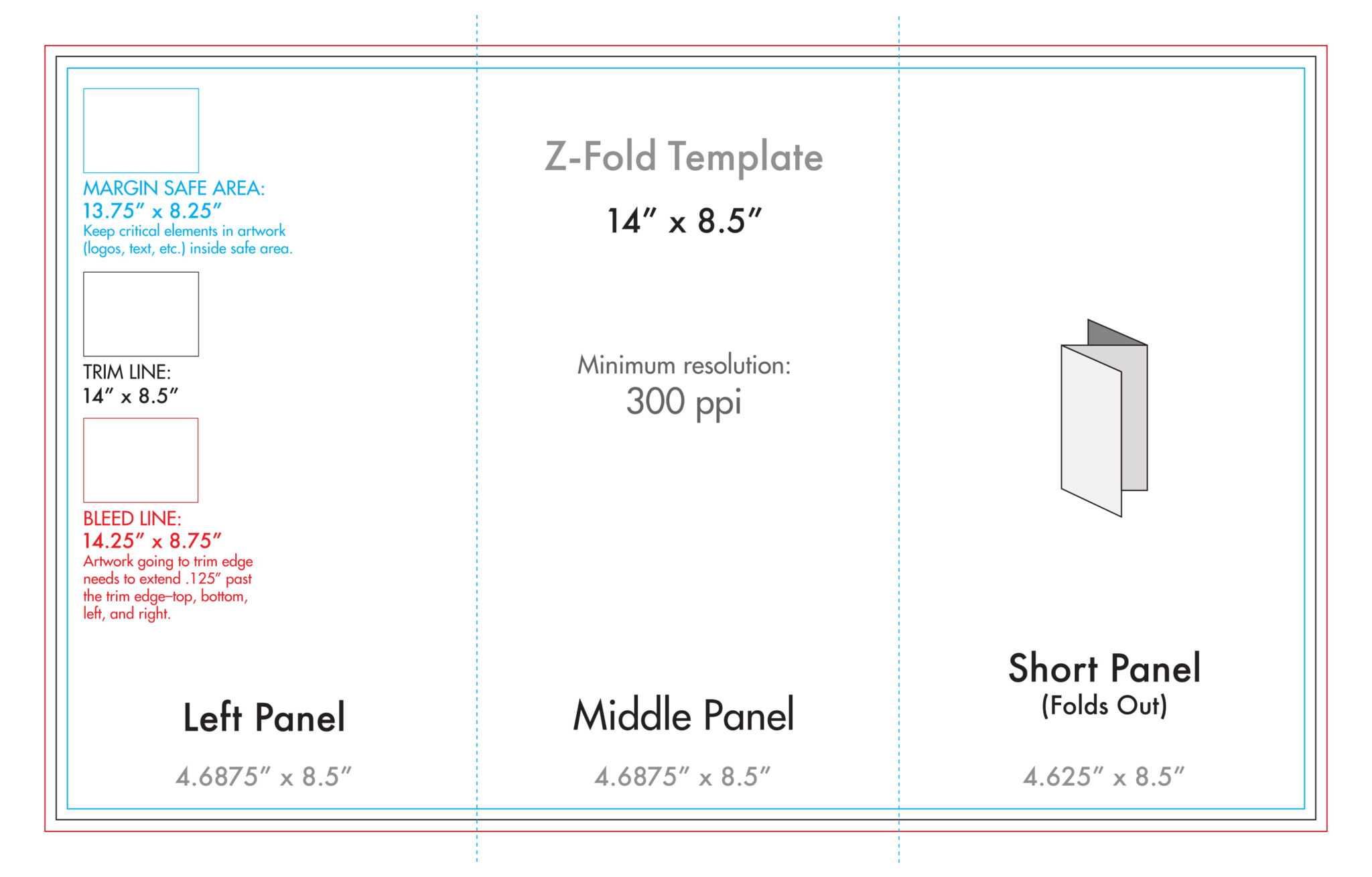 MARGIN SAFE AREA:
13.75″ x 8.25″
Keep critical elements in artwork (logos, text, etc.) inside safe area.

TRIM LINE:
14″ x 8.5″

BLEED LINE:
14.25″ x 8.75″
Artwork going to trim edge needs to extend .125″ past the trim edge–top, bottom, left, and right.

Left Panel
4.6875″ x 8.5″

Z-Fold Template
14″ x 8.5″

Minimum resolution:
300 ppi

Middle Panel
4.6875″ x 8.5″

Short Panel
(Folds Out)
4.625″ x 8.5″